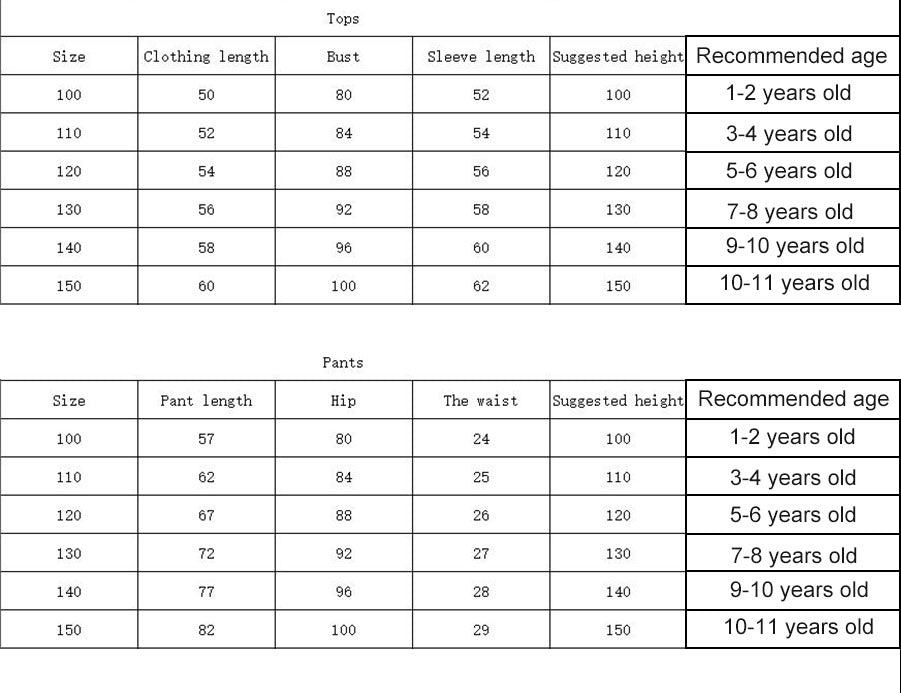 Tops

| Size | Clothing length | Bust | Sleeve length | Suggested height | Recommended age |
|---|---|---|---|---|---|
| 100 | 50 | 80 | 52 | 100 | 1-2 years old |
| 110 | 52 | 84 | 54 | 110 | 3-4 years old |
| 120 | 54 | 88 | 56 | 120 | 5-6 years old |
| 130 | 56 | 92 | 58 | 130 | 7-8 years old |
| 140 | 58 | 96 | 60 | 140 | 9-10 years old |
| 150 | 60 | 100 | 62 | 150 | 10-11 years old |

Pants

| Size | Pant length | Hip | The waist | Suggested height | Recommended age |
|---|---|---|---|---|---|
| 100 | 57 | 80 | 24 | 100 | 1-2 years old |
| 110 | 62 | 84 | 25 | 110 | 3-4 years old |
| 120 | 67 | 88 | 26 | 120 | 5-6 years old |
| 130 | 72 | 92 | 27 | 130 | 7-8 years old |
| 140 | 77 | 96 | 28 | 140 | 9-10 years old |
| 150 | 82 | 100 | 29 | 150 | 10-11 years old |